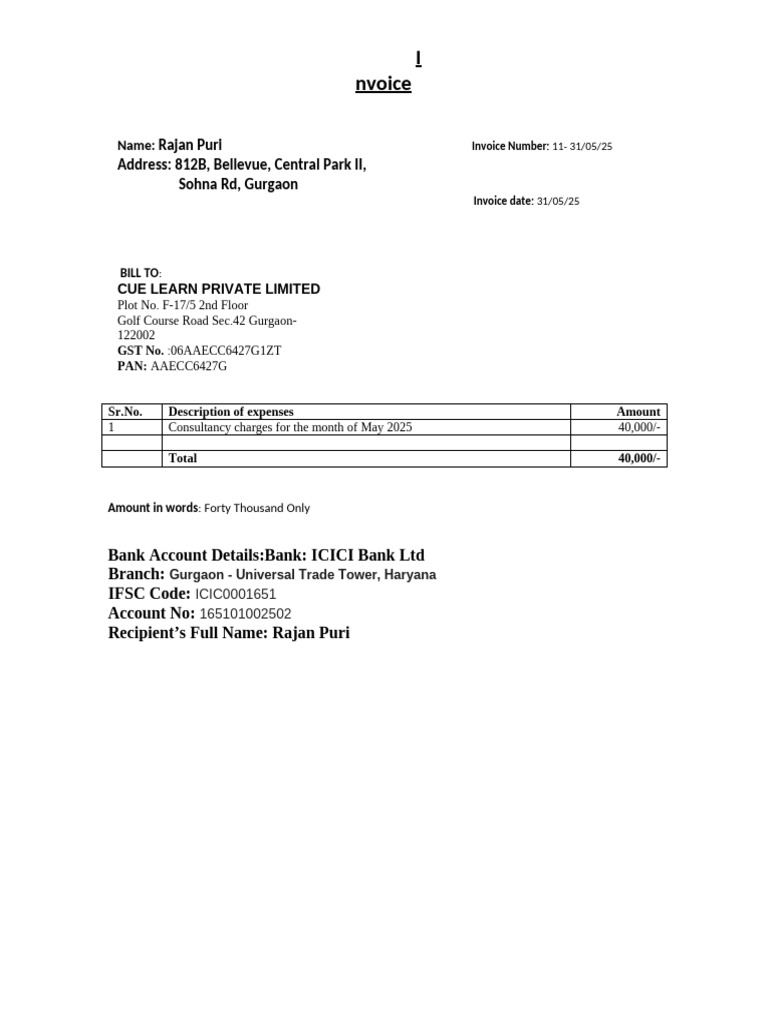 I
nvoice

Name: Rajan Puri
Address: 812B, Bellevue, Central Park II,
Sohna Rd, Gurgaon

Invoice Number: 11- 31/05/25

Invoice date: 31/05/25

BILL TO:
CUE LEARN PRIVATE LIMITED
Plot No. F-17/5 2nd Floor
Golf Course Road Sec.42 Gurgaon-
122002
GST No. :06AAECC6427G1ZT
PAN: AAECC6427G

| Sr.No. | Description of expenses | Amount |
|---|---|---|
| 1 | Consultancy charges for the month of May 2025 | 40,000/- |
| | | |
| | Total | 40,000/- |

Amount in words: Forty Thousand Only

Bank Account Details:Bank: ICICI Bank Ltd
Branch: Gurgaon - Universal Trade Tower, Haryana
IFSC Code: ICIC0001651
Account No: 165101002502
Recipient's Full Name: Rajan Puri